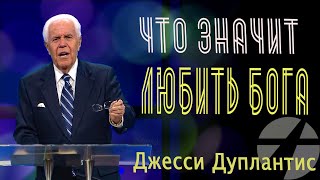 ЧТО ЗНАЧИТ
ЛЮБИТЬ БОГА

Джесси Дуплантис